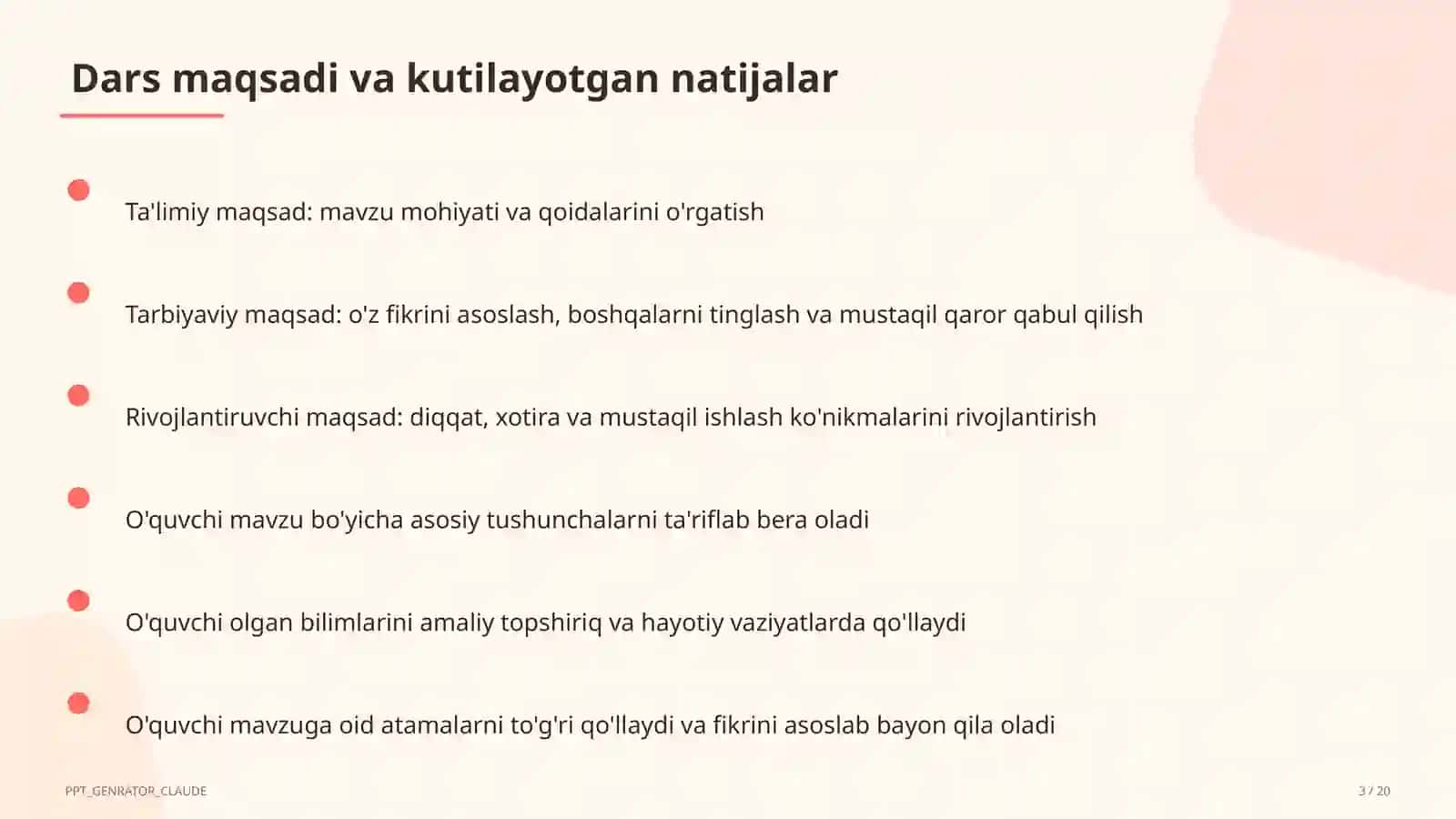 Dars maqsadi va kutilayotgan natijalar

Ta'limiy maqsad: mavzu mohiyati va qoidalarini o'rgatish

Tarbiyaviy maqsad: o'z fikrini asoslash, boshqalarni tinglash va mustaqil qaror qabul qilish

Rivojlantiruvchi maqsad: diqqat, xotira va mustaqil ishlash ko'nikmalarini rivojlantirish

O'quvchi mavzu bo'yicha asosiy tushunchalarni ta'riflab bera oladi

O'quvchi olgan bilimlarini amaliy topshiriq va hayotiy vaziyatlarda qo'llaydi

O'quvchi mavzuga oid atamalarni to'g'ri qo'llaydi va fikrini asoslab bayon qila oladi

PPT_GENRATOR_CLAUDE

3 / 20